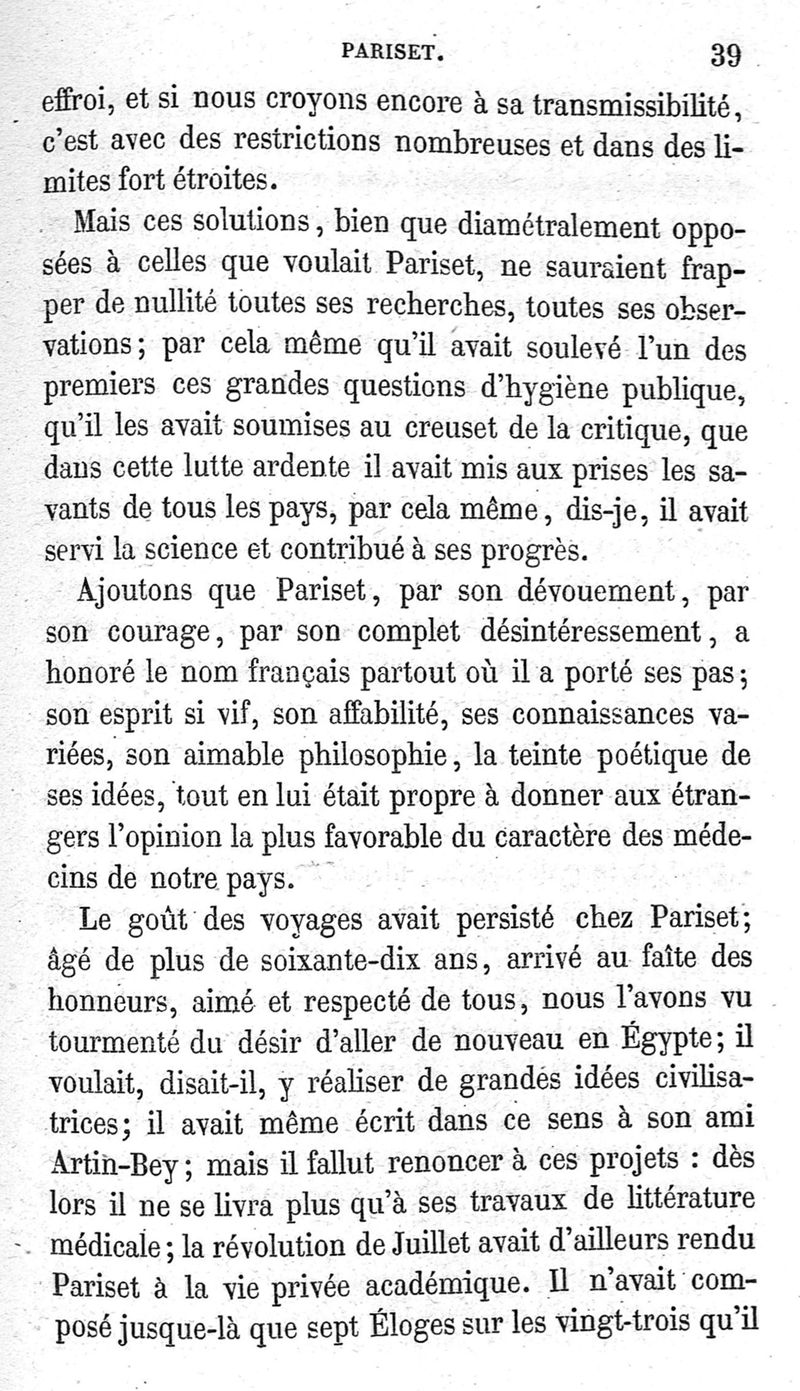 PARISET. 39

effroi, et si nous croyons encore à sa transmissibilité, c'est avec des restrictions nombreuses et dans des limites fort étroites.

Mais ces solutions, bien que diamétralement opposées à celles que voulait Pariset, ne sauraient frapper de nullité toutes ses recherches, toutes ses observations; par cela même qu'il avait soulevé l'un des premiers ces grandes questions d'hygiène publique, qu'il les avait soumises au creuset de la critique, que dans cette lutte ardente il avait mis aux prises les savants de tous les pays, par cela même, dis-je, il avait servi la science et contribué à ses progrès.

Ajoutons que Pariset, par son dévouement, par son courage, par son complet désintéressement, a honoré le nom français partout où il a porté ses pas; son esprit si vif, son affabilité, ses connaissances variées, son aimable philosophie, la teinte poétique de ses idées, tout en lui était propre à donner aux étrangers l'opinion la plus favorable du caractère des médecins de notre pays.

Le goût des voyages avait persisté chez Pariset; âgé de plus de soixante-dix ans, arrivé au faîte des honneurs, aimé et respecté de tous, nous l'avons vu tourmenté du désir d'aller de nouveau en Égypte; il voulait, disait-il, y réaliser de grandes idées civilisatrices; il avait même écrit dans ce sens à son ami Artin-Bey; mais il fallut renoncer à ces projets : dès lors il ne se livra plus qu'à ses travaux de littérature médicale; la révolution de Juillet avait d'ailleurs rendu Pariset à la vie privée académique. Il n'avait composé jusque-là que sept Éloges sur les vingt-trois qu'il